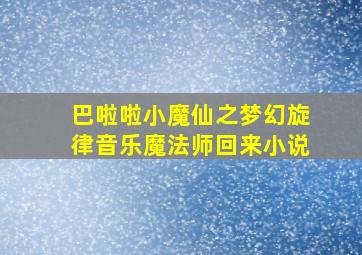 巴啦啦小魔仙之梦幻旋律音乐魔法师回来小说